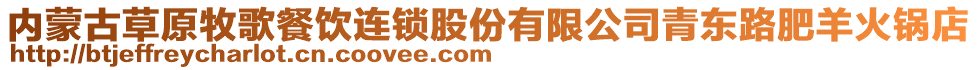 内蒙古草原牧歌餐饮连锁股份有限公司青东路肥羊火锅店
http://btjeffreycharlot.cn.coovee.com